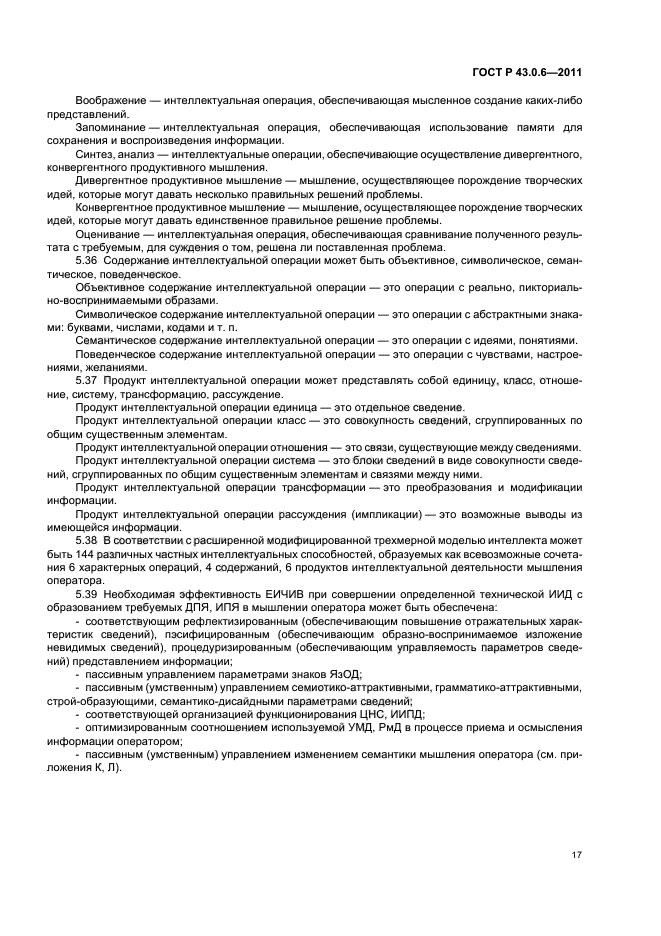 ГОСТ Р 43.0.6—2011

Воображение — интеллектуальная операция, обеспечивающая мысленное создание каких-либо представлений.

Запоминание — интеллектуальная операция, обеспечивающая использование памяти для сохранения и воспроизведения информации.

Синтез, анализ — интеллектуальные операции, обеспечивающие осуществление дивергентного, конвергентного продуктивного мышления.

Дивергентное продуктивное мышление — мышление, осуществляющее порождение творческих идей, которые могут давать несколько правильных решений проблемы.

Конвергентное продуктивное мышление — мышление, осуществляющее порождение творческих идей, которые могут давать единственное правильное решение проблемы.

Оценивание — интеллектуальная операция, обеспечивающая сравнивание полученного результата с требуемым, для суждения о том, решена ли поставленная проблема.

5.36 Содержание интеллектуальной операции может быть объективное, символическое, семантическое, поведенческое.

Объективное содержание интеллектуальной операции — это операции с реально, пикториально-воспринимаемыми образами.

Символическое содержание интеллектуальной операции — это операции с абстрактными знаками: буквами, числами, кодами и т. п.

Семантическое содержание интеллектуальной операции — это операции с идеями, понятиями.

Поведенческое содержание интеллектуальной операции — это операции с чувствами, настроениями, желаниями.

5.37 Продукт интеллектуальной операции может представлять собой единицу, класс, отношение, систему, трансформацию, рассуждение.

Продукт интеллектуальной операции единица — это отдельное сведение.

Продукт интеллектуальной операции класс — это совокупность сведений, сгруппированных по общим существенным элементам.

Продукт интеллектуальной операции отношения — это связи, существующие между сведениями.

Продукт интеллектуальной операции система — это блоки сведений в виде совокупности сведений, сгруппированных по общим существенным элементам и связями между ними.

Продукт интеллектуальной операции трансформации — это преобразования и модификации информации.

Продукт интеллектуальной операции рассуждения (импликации) — это возможные выводы из имеющейся информации.

5.38 В соответствии с расширенной модифицированной трехмерной моделью интеллекта может быть 144 различных частных интеллектуальных способностей, образуемых как всевозможные сочетания 6 характерных операций, 4 содержаний, 6 продуктов интеллектуальной деятельности мышления оператора.

5.39 Необходимая эффективность ЕИЧИВ при совершении определенной технической ИИД с образованием требуемых ДПЯ, ИПЯ в мышлении оператора может быть обеспечена:

- соответствующим рефлектизированным (обеспечивающим повышение отражательных характеристик сведений), пэсифицированным (обеспечивающим образно-воспринимаемое изложение невидимых сведений), процедуризированным (обеспечивающим управляемость параметров сведений) представлением информации;

- пассивным управлением параметрами знаков ЯзОД;

- пассивным (умственным) управлением семиотико-аттрактивными, грамматико-аттрактивными, строй-образующими, семантико-дисайдными параметрами сведений;

- соответствующей организацией функционирования ЦНС, ИИПД;

- оптимизированным соотношением используемой УМД, РмД в процессе приема и осмысления информации оператором;

- пассивным (умственным) управлением изменением семантики мышления оператора (см. приложения К, Л).

17